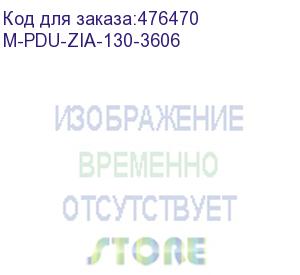 Код для заказа:476470
M-PDU-ZIA-130-3606

ИЗОБРАЖЕНИЕ
ВРЕМЕННО
ОТСУТСТВУЕТ

STORE